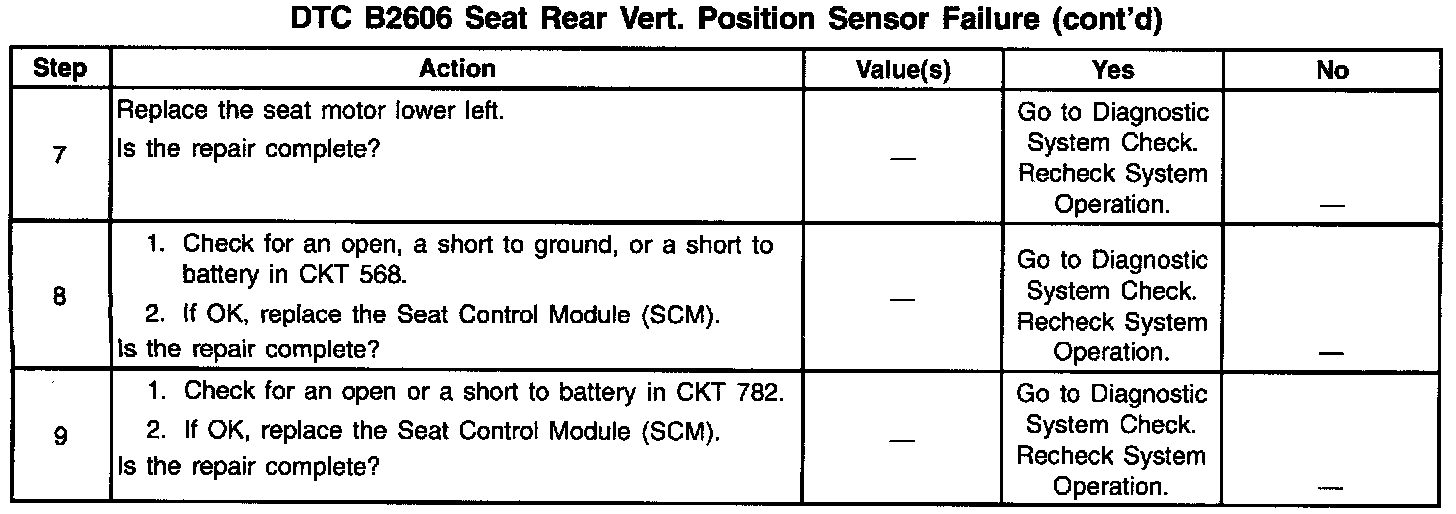 DTC B2606 Seat Rear Vert. Position Sensor Failure (cont'd)

| Step | Action | Value(s) | Yes | No |
|---|---|---|---|---|
| 7 | Replace the seat motor lower left. Is the repair complete? | — | Go to Diagnostic System Check. Recheck System Operation. | — |
| 8 | 1. Check for an open, a short to ground, or a short to battery in CKT 568. 2. If OK, replace the Seat Control Module (SCM). Is the repair complete? | — | Go to Diagnostic System Check. Recheck System Operation. | — |
| 9 | 1. Check for an open or a short to battery in CKT 782. 2. If OK, replace the Seat Control Module (SCM). Is the repair complete? | — | Go to Diagnostic System Check. Recheck System Operation. | — |